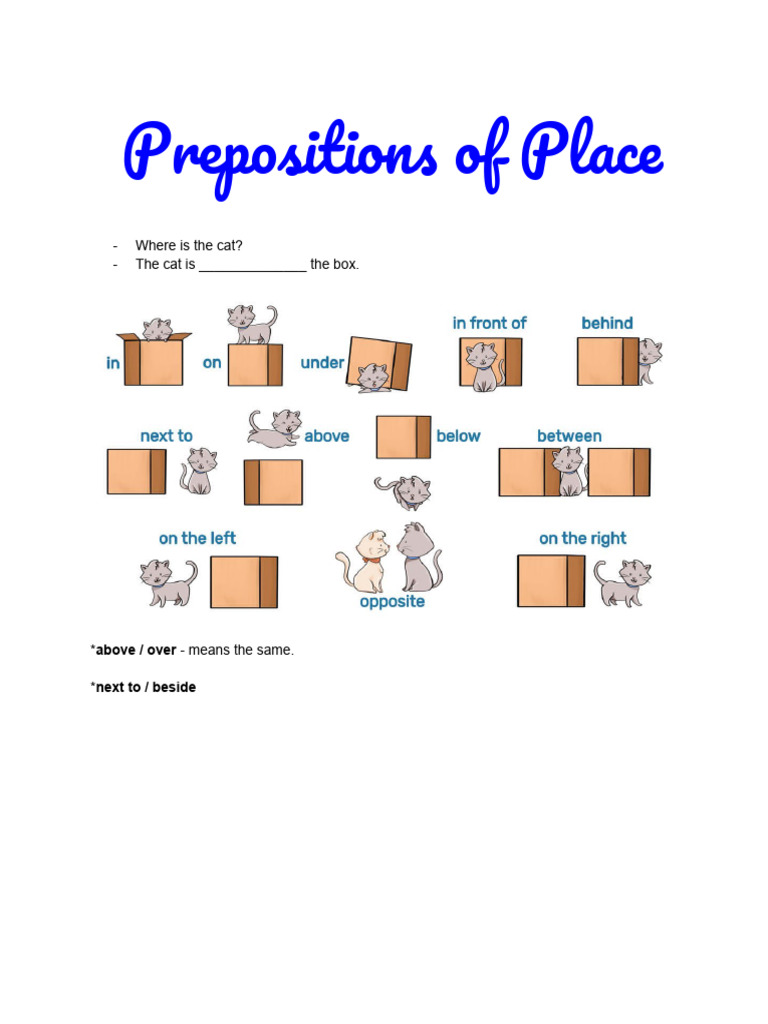 Prepositions of Place

- Where is the cat?
- The cat is ______________ the box.

in
on
under
in front of
behind

next to
above
below
between

on the left
opposite
on the right

*above / over - means the same.

*next to / beside